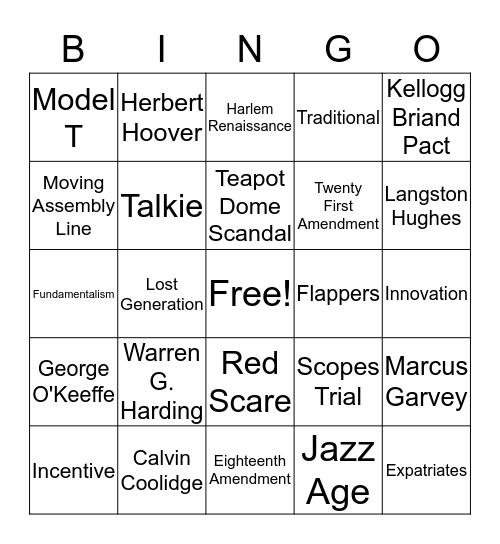 | B | I | N | G | O |
|---|---|---|---|---|
| Model T | Herbert Hoover | Harlem Renaissance | Traditional | Kellogg Briand Pact |
| Moving Assembly Line | Talkie | Teapot Dome Scandal | Twenty First Amendment | Langston Hughes |
| Fundamentalism | Lost Generation | Free! | Flappers | Innovation |
| George O'Keeffe | Warren G. Harding | Red Scare | Scopes Trial | Marcus Garvey |
| Incentive | Calvin Coolidge | Eighteenth Amendment | Jazz Age | Expatriates |